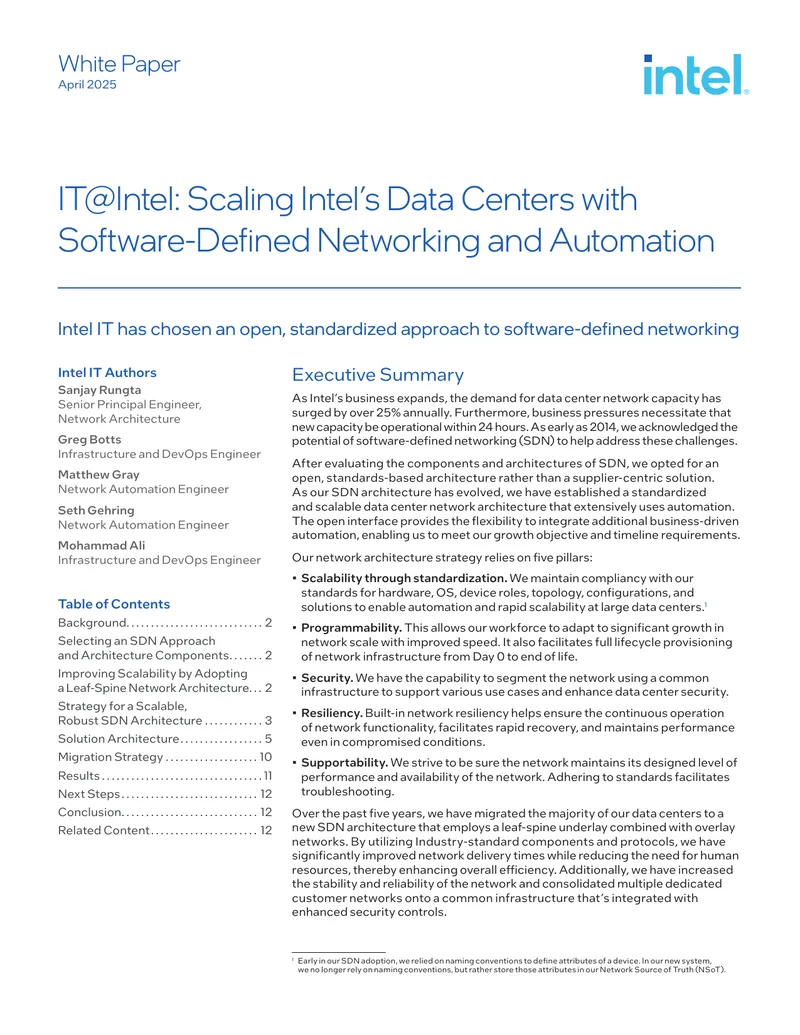 White Paper
April 2025

intel.

IT@Intel: Scaling Intel's Data Centers with Software-Defined Networking and Automation

Intel IT has chosen an open, standardized approach to software-defined networking

Intel IT Authors
Sanjay Rungta
Senior Principal Engineer, Network Architecture

Greg Botts
Infrastructure and DevOps Engineer

Matthew Gray
Network Automation Engineer

Seth Gehring
Network Automation Engineer

Mohammad Ali
Infrastructure and DevOps Engineer

Table of Contents
Background 2
Selecting an SDN Approach and Architecture Components 2
Improving Scalability by Adopting a Leaf-Spine Network Architecture 2
Strategy for a Scalable, Robust SDN Architecture 3
Solution Architecture 5
Migration Strategy 10
Results 11
Next Steps 12
Conclusion 12
Related Content 12

Executive Summary

As Intel's business expands, the demand for data center network capacity has surged by over 25% annually. Furthermore, business pressures necessitate that new capacity be operational within 24 hours. As early as 2014, we acknowledged the potential of software-defined networking (SDN) to help address these challenges.

After evaluating the components and architectures of SDN, we opted for an open, standards-based architecture rather than a supplier-centric solution. As our SDN architecture has evolved, we have established a standardized and scalable data center network architecture that extensively uses automation. The open interface provides the flexibility to integrate additional business-driven automation, enabling us to meet our growth objective and timeline requirements.

Our network architecture strategy relies on five pillars:

• Scalability through standardization. We maintain compliancy with our standards for hardware, OS, device roles, topology, configurations, and solutions to enable automation and rapid scalability at large data centers.$^{1}$

• Programmability. This allows our workforce to adapt to significant growth in network scale with improved speed. It also facilitates full lifecycle provisioning of network infrastructure from Day 0 to end of life.

• Security. We have the capability to segment the network using a common infrastructure to support various use cases and enhance data center security.

• Resiliency. Built-in network resiliency helps ensure the continuous operation of network functionality, facilitates rapid recovery, and maintains performance even in compromised conditions.

• Supportability. We strive to be sure the network maintains its designed level of performance and availability of the network. Adhering to standards facilitates troubleshooting.

Over the past five years, we have migrated the majority of our data centers to a new SDN architecture that employs a leaf-spine underlay combined with overlay networks. By utilizing Industry-standard components and protocols, we have significantly improved network delivery times while reducing the need for human resources, thereby enhancing overall efficiency. Additionally, we have increased the stability and reliability of the network and consolidated multiple dedicated customer networks onto a common infrastructure that's integrated with enhanced security controls.

$^{1}$ Early in our SDN adoption, we relied on naming conventions to define attributes of a device. In our new system, we no longer rely on naming conventions, but rather store those attributes in our Network Source of Truth (NSoT).